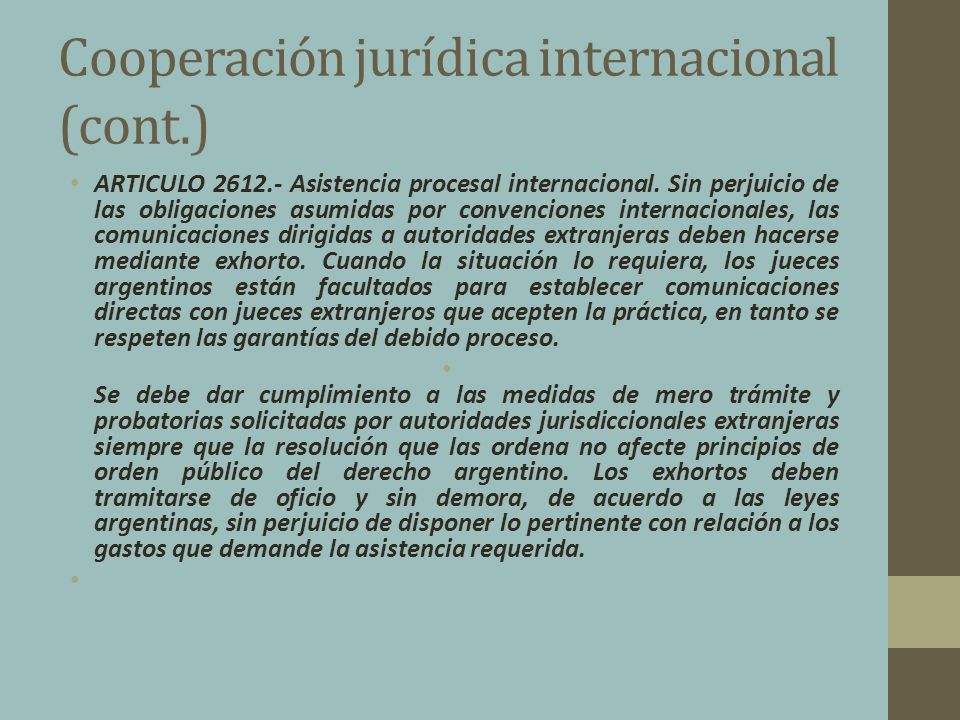 Cooperación jurídica internacional (cont.)

ARTICULO 2612.- Asistencia procesal internacional. Sin perjuicio de las obligaciones asumidas por convenciones internacionales, las comunicaciones dirigidas a autoridades extranjeras deben hacerse mediante exhorto. Cuando la situación lo requiera, los jueces argentinos están facultados para establecer comunicaciones directas con jueces extranjeros que acepten la práctica, en tanto se respeten las garantías del debido proceso.

Se debe dar cumplimiento a las medidas de mero trámite y probatorias solicitadas por autoridades jurisdiccionales extranjeras siempre que la resolución que las ordena no afecte principios de orden público del derecho argentino. Los exhortos deben tramitarse de oficio y sin demora, de acuerdo a las leyes argentinas, sin perjuicio de disponer lo pertinente con relación a los gastos que demande la asistencia requerida.